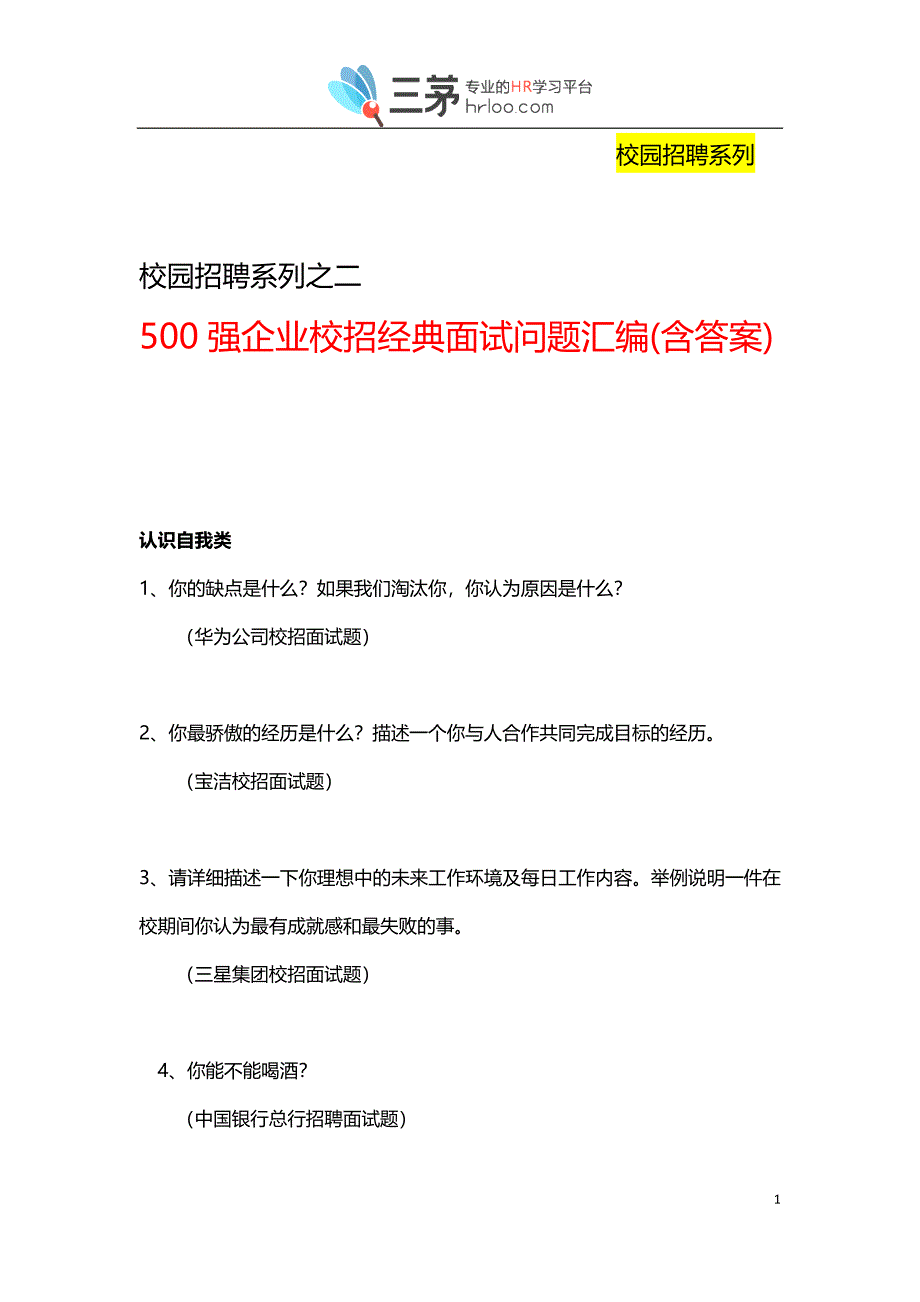 三茅 专业的HR学习平台 hrloo.com

校园招聘系列

校园招聘系列之二

500 强企业校招经典面试问题汇编(含答案)

认识自我类

1、你的缺点是什么？如果我们淘汰你，你认为原因是什么？

(华为公司校招面试题)

2、你最骄傲的经历是什么？描述一个你与人合作共同完成目标的经历。

(宝洁校招面试题)

3、请详细描述一下你理想中的未来工作环境及每日工作内容。举例说明一件在校期间你认为最有成就感和最失败的事。

(三星集团校招面试题)

4、你能不能喝酒？

(中国银行总行招聘面试题)

1